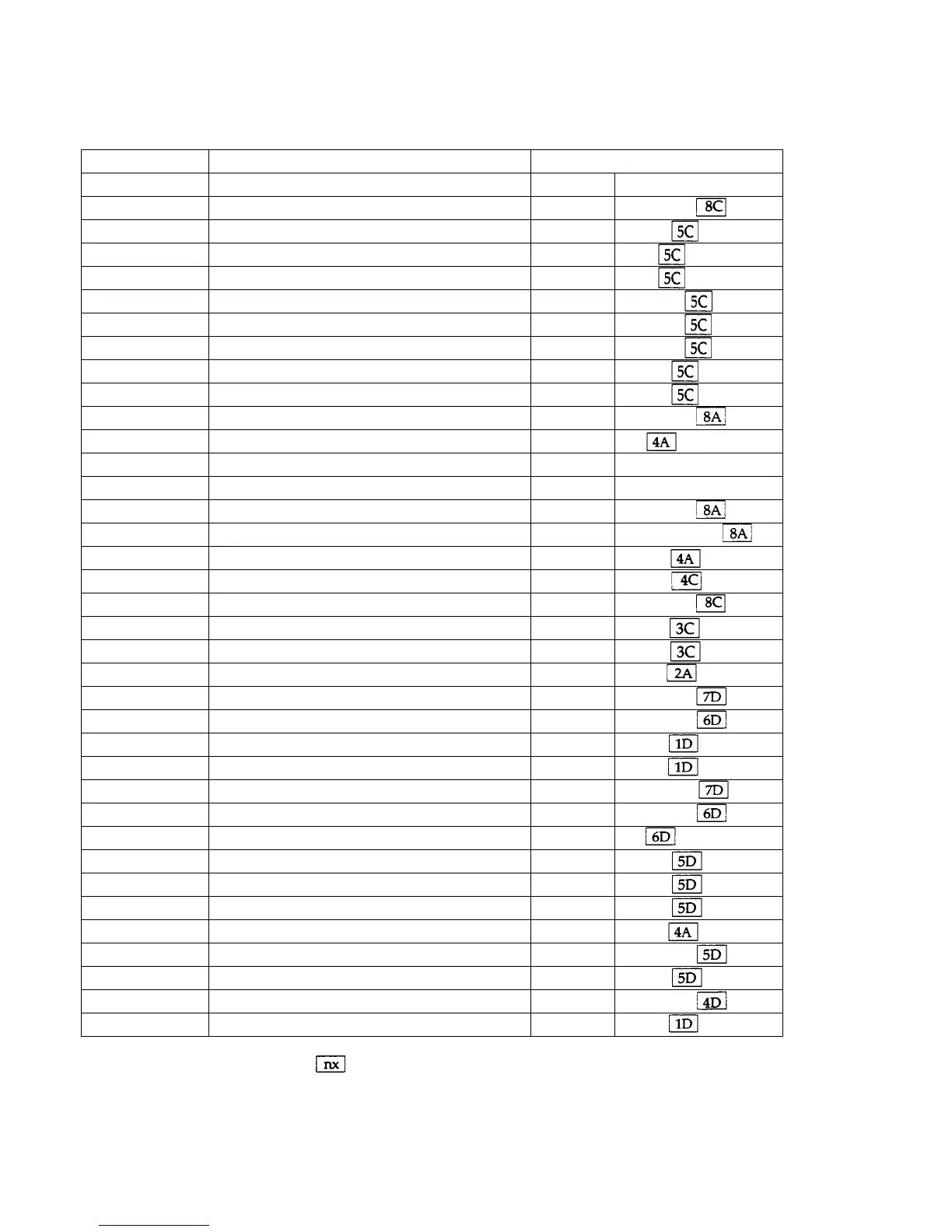 |  |  |  |  |
|---|---|---|---|
|  |  |  |  |
|  |  |  | 8C |
|  |  |  | 5C |
|  |  |  | 5C |
|  |  |  | 5C |
|  |  |  | 5C |
|  |  |  | 5C |
|  |  |  | 5C |
|  |  |  | 5C |
|  |  |  | 5C |
|  |  |  | 8A |
|  |  |  | 4A |
|  |  |  |  |
|  |  |  |  |
|  |  |  | 8A |
|  |  |  | 8A |
|  |  |  | 4A |
|  |  |  | 4C |
|  |  |  | 8C |
|  |  |  | 3C |
|  |  |  | 3C |
|  |  |  | 2A |
|  |  |  | 7D |
|  |  |  | 6D |
|  |  |  | 1D |
|  |  |  | 1D |
|  |  |  | 7D |
|  |  |  | 6D |
|  |  |  | 6D |
|  |  |  | 5D |
|  |  |  | 5D |
|  |  |  | 5D |
|  |  |  | 4A |
|  |  |  | 5D |
|  |  |  | 5D |
|  |  |  | 4D |
|  |  |  | 1D |

nx